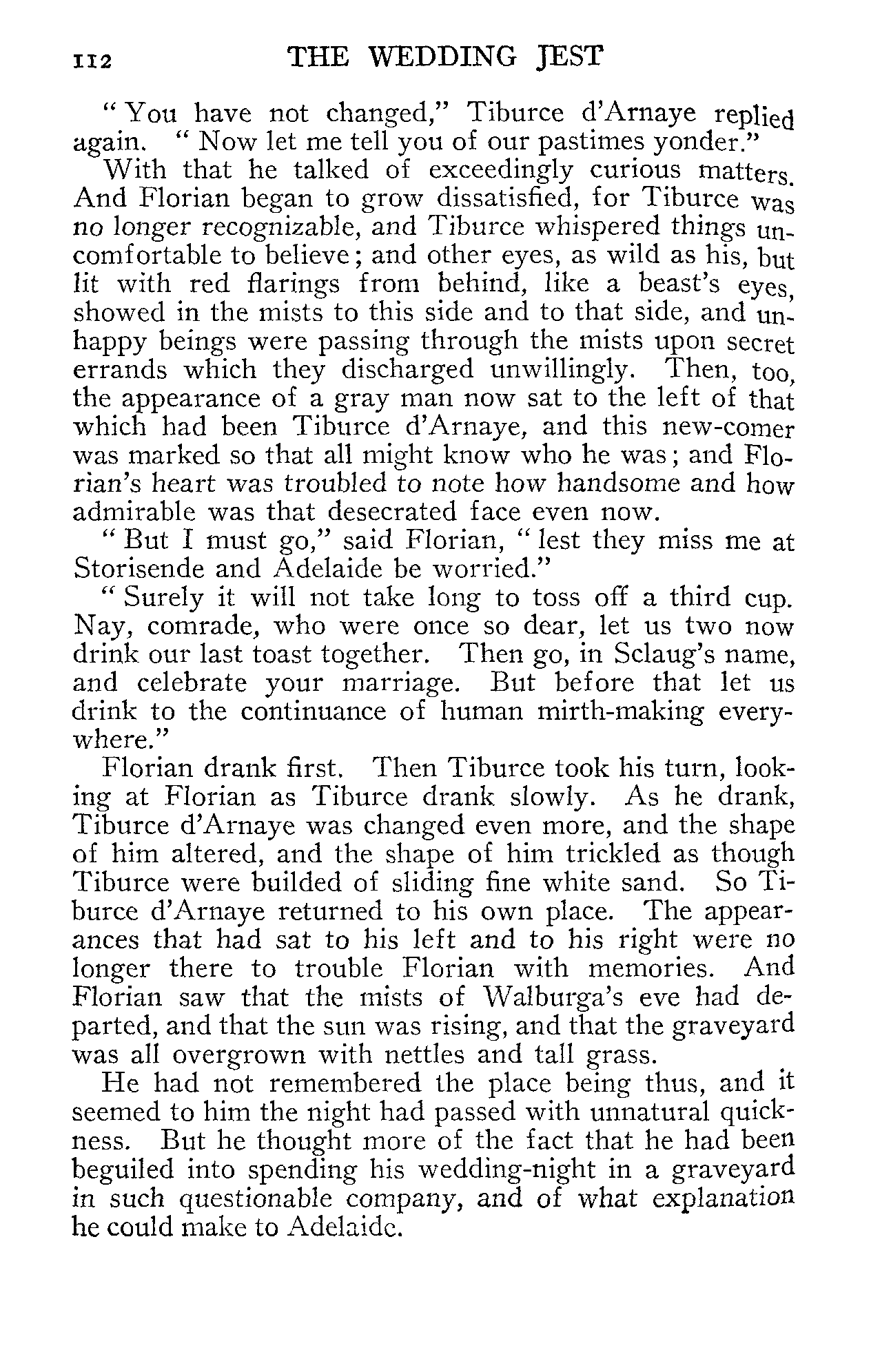 112 THE WEDDING JEST

"You have not changed," Tiburce d'Arnaye replied again. "Now let me tell you of our pastimes yonder."

With that he talked of exceedingly curious matters. And Florian began to grow dissatisfied, for Tiburce was no longer recognizable, and Tiburce whispered things uncomfortable to believe; and other eyes, as wild as his, but lit with red flarings from behind, like a beast's eyes, showed in the mists to this side and to that side, and unhappy beings were passing through the mists upon secret errands which they discharged unwillingly. Then, too, the appearance of a gray man now sat to the left of that which had been Tiburce d'Arnaye, and this new-comer was marked so that all might know who he was; and Florian's heart was troubled to note how handsome and how admirable was that desecrated face even now.

"But I must go," said Florian, "lest they miss me at Storisende and Adelaide be worried."

"Surely it will not take long to toss off a third cup. Nay, comrade, who were once so dear, let us two now drink our last toast together. Then go, in Sclaug's name, and celebrate your marriage. But before that let us drink to the continuance of human mirth-making everywhere."

Florian drank first. Then Tiburce took his turn, looking at Florian as Tiburce drank slowly. As he drank, Tiburce d'Arnaye was changed even more, and the shape of him altered, and the shape of him trickled as though Tiburce were builded of sliding fine white sand. So Tiburce d'Arnaye returned to his own place. The appearances that had sat to his left and to his right were no longer there to trouble Florian with memories. And Florian saw that the mists of Walburga's eve had departed, and that the sun was rising, and that the graveyard was all overgrown with nettles and tall grass.

He had not remembered the place being thus, and it seemed to him the night had passed with unnatural quickness. But he thought more of the fact that he had been beguiled into spending his wedding-night in a graveyard in such questionable company, and of what explanation he could make to Adelaide.